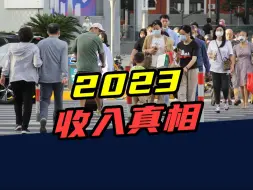 2023
收入真相